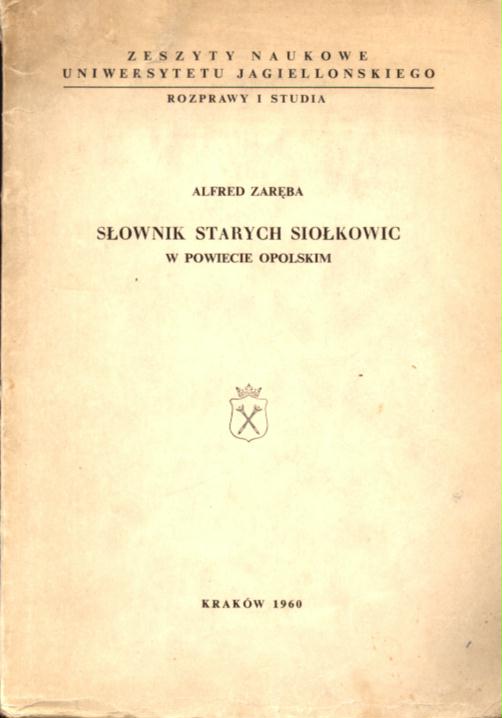 ZESZYTY NAUKOWE
UNIWERSYTETU JAGIELLONSKIEGO

ROZPRAWY I STUDIA

ALFRED ZARĘBA

SŁOWNIK STARYCH SIOŁKOWIC
W POWIECIE OPOLSKIM

KRAKÓW 1960